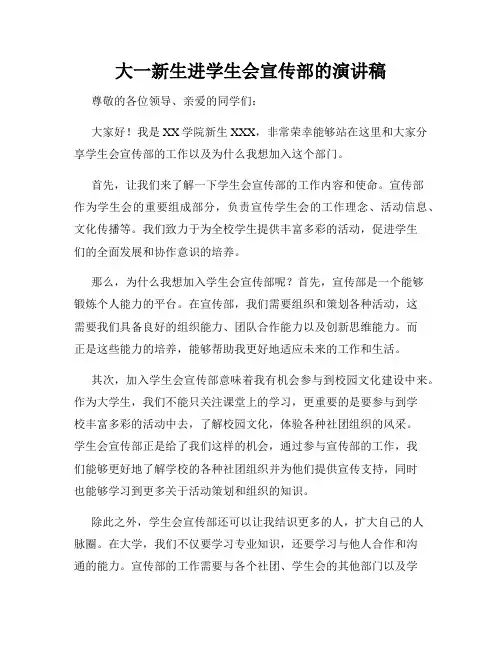 大一新生进学生会宣传部的演讲稿

尊敬的各位领导、亲爱的同学们：

大家好！我是XX学院新生XXX，非常荣幸能够站在这里和大家分享学生会宣传部的工作以及为什么我想加入这个部门。

首先，让我们来了解一下学生会宣传部的工作内容和使命。宣传部作为学生会的重要组成部分，负责宣传学生会的工作理念、活动信息、文化传播等。我们致力于为全校学生提供丰富多彩的活动，促进学生们的全面发展和协作意识的培养。

那么，为什么我想加入学生会宣传部呢？首先，宣传部是一个能够锻炼个人能力的平台。在宣传部，我们需要组织和策划各种活动，这需要我们具备良好的组织能力、团队合作能力以及创新思维能力。而正是这些能力的培养，能够帮助我更好地适应未来的工作和生活。

其次，加入学生会宣传部意味着我有机会参与到校园文化建设中来。作为大学生，我们不能只关注课堂上的学习，更重要的是要参与到学校丰富多彩的活动中去，了解校园文化，体验各种社团组织的风采。学生会宣传部正是给了我们这样的机会，通过参与宣传部的工作，我们能够更好地了解学校的各种社团组织并为他们提供宣传支持，同时也能够学习到更多关于活动策划和组织的知识。

除此之外，学生会宣传部还可以让我结识更多的人，扩大自己的人脉圈。在大学，我们不仅要学习专业知识，还要学习与他人合作和沟通的能力。宣传部的工作需要与各个社团、学生会的其他部门以及学